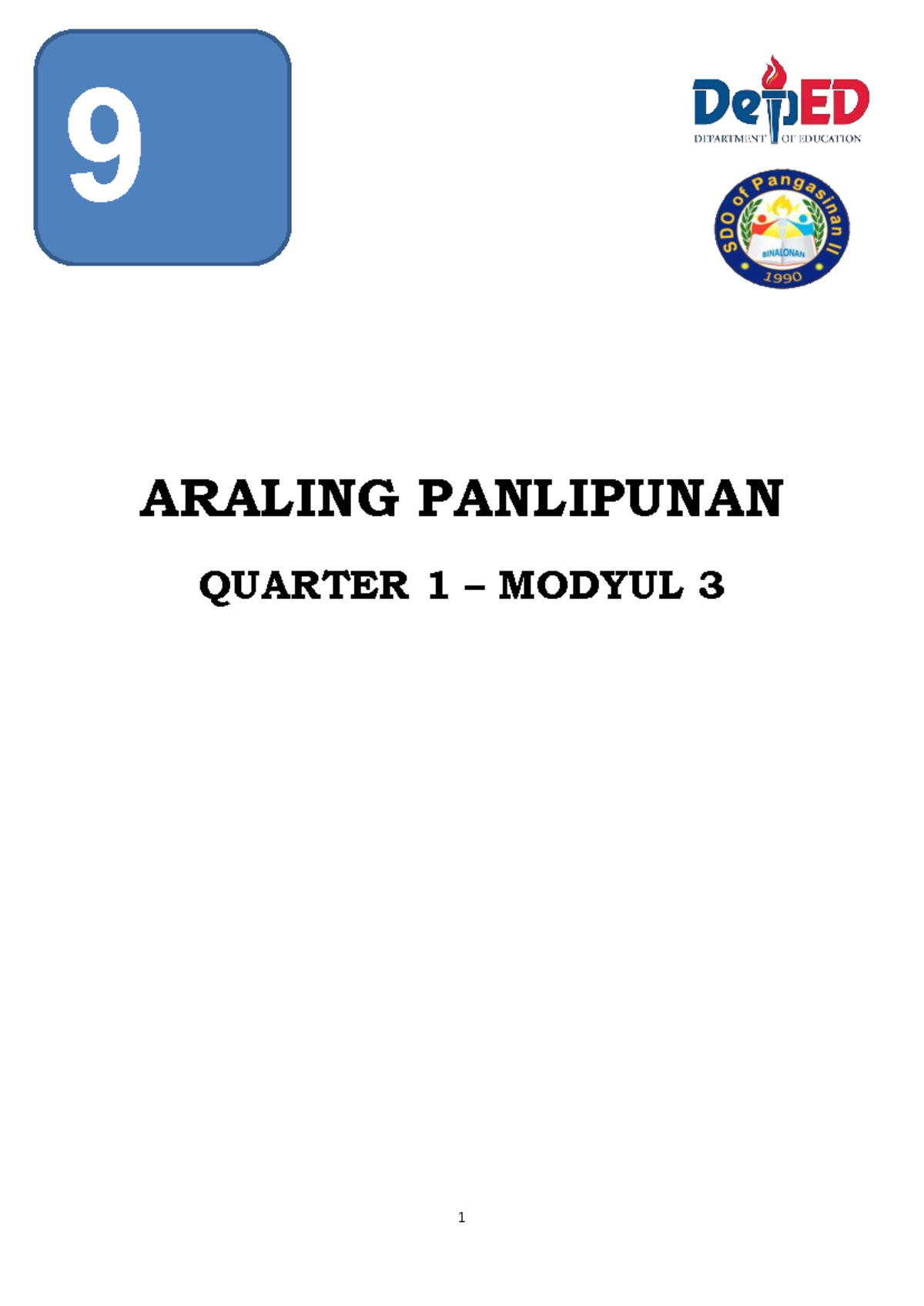 9

DepED
DEPARTMENT OF EDUCATION

SDO of Pangasinan II
BINALONAN
1990

ARALING PANLIPUNAN

QUARTER 1 – MODYUL 3

1